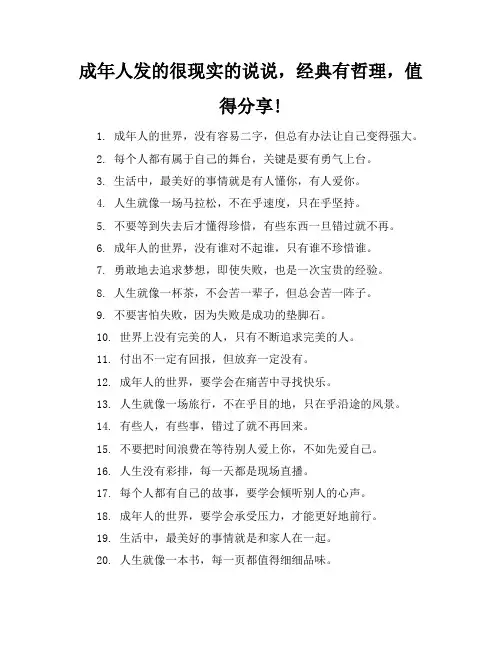 成年人发的很现实的说说，经典有哲理，值得分享！

1. 成年人的世界，没有容易二字，但总有办法让自己变得强大。
2. 每个人都有属于自己的舞台，关键是要有勇气上台。
3. 生活中，最美好的事情就是有人懂你，有人爱你。
4. 人生就像一场马拉松，不在乎速度，只在乎坚持。
5. 不要等到失去后才懂得珍惜，有些东西一旦错过就不再。
6. 成年人的世界，没有谁对不起谁，只有谁不珍惜谁。
7. 勇敢地去追求梦想，即使失败，也是一次宝贵的经验。
8. 人生就像一杯茶，不会苦一辈子，但总会苦一阵子。
9. 不要害怕失败，因为失败是成功的垫脚石。
10. 世界上没有完美的人，只有不断追求完美的人。
11. 付出不一定有回报，但放弃一定没有。
12. 成年人的世界，要学会在痛苦中寻找快乐。
13. 人生就像一场旅行，不在乎目的地，只在乎沿途的风景。
14. 有些人，有些事，错过了就不再回来。
15. 不要把时间浪费在等待别人爱上你，不如先爱自己。
16. 人生没有彩排，每一天都是现场直播。
17. 每个人都有自己的故事，要学会倾听别人的心声。
18. 成年人的世界，要学会承受压力，才能更好地前行。
19. 生活中，最美好的事情就是和家人在一起。
20. 人生就像一本书，每一页都值得细细品味。